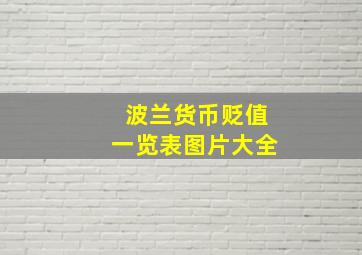 波兰货币贬值
一览表图片大全